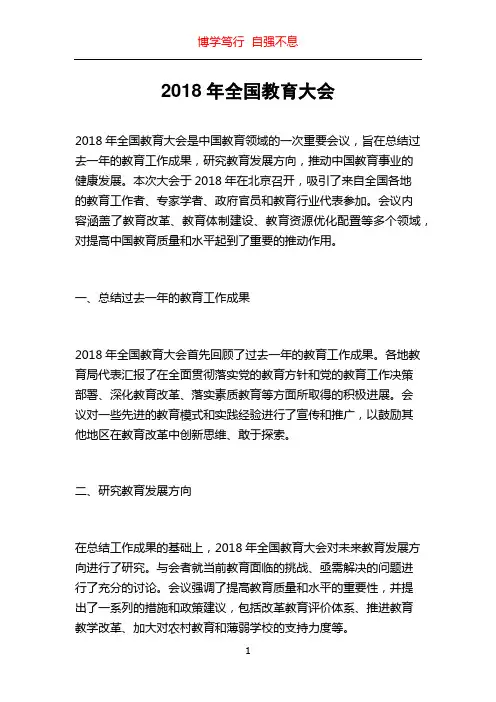 博学笃行 自强不息

2018 年全国教育大会

2018 年全国教育大会是中国教育领域的一次重要会议，旨在总结过去一年的教育工作成果，研究教育发展方向，推动中国教育事业的健康发展。本次大会于 2018 年在北京召开，吸引了来自全国各地的教育工作者、专家学者、政府官员和教育行业代表参加。会议内容涵盖了教育改革、教育体制建设、教育资源优化配置等多个领域，对提高中国教育质量和水平起到了重要的推动作用。

一、总结过去一年的教育工作成果

2018 年全国教育大会首先回顾了过去一年的教育工作成果。各地教育局代表汇报了在全面贯彻落实党的教育方针和党的教育工作决策部署、深化教育改革、落实素质教育等方面所取得的积极进展。会议对一些先进的教育模式和实践经验进行了宣传和推广，以鼓励其他地区在教育改革中创新思维、敢于探索。

二、研究教育发展方向

在总结工作成果的基础上，2018 年全国教育大会对未来教育发展方向进行了研究。与会者就当前教育面临的挑战、亟需解决的问题进行了充分的讨论。会议强调了提高教育质量和水平的重要性，并提出了一系列的措施和政策建议，包括改革教育评价体系、推进教育教学改革、加大对农村教育和薄弱学校的支持力度等。

1